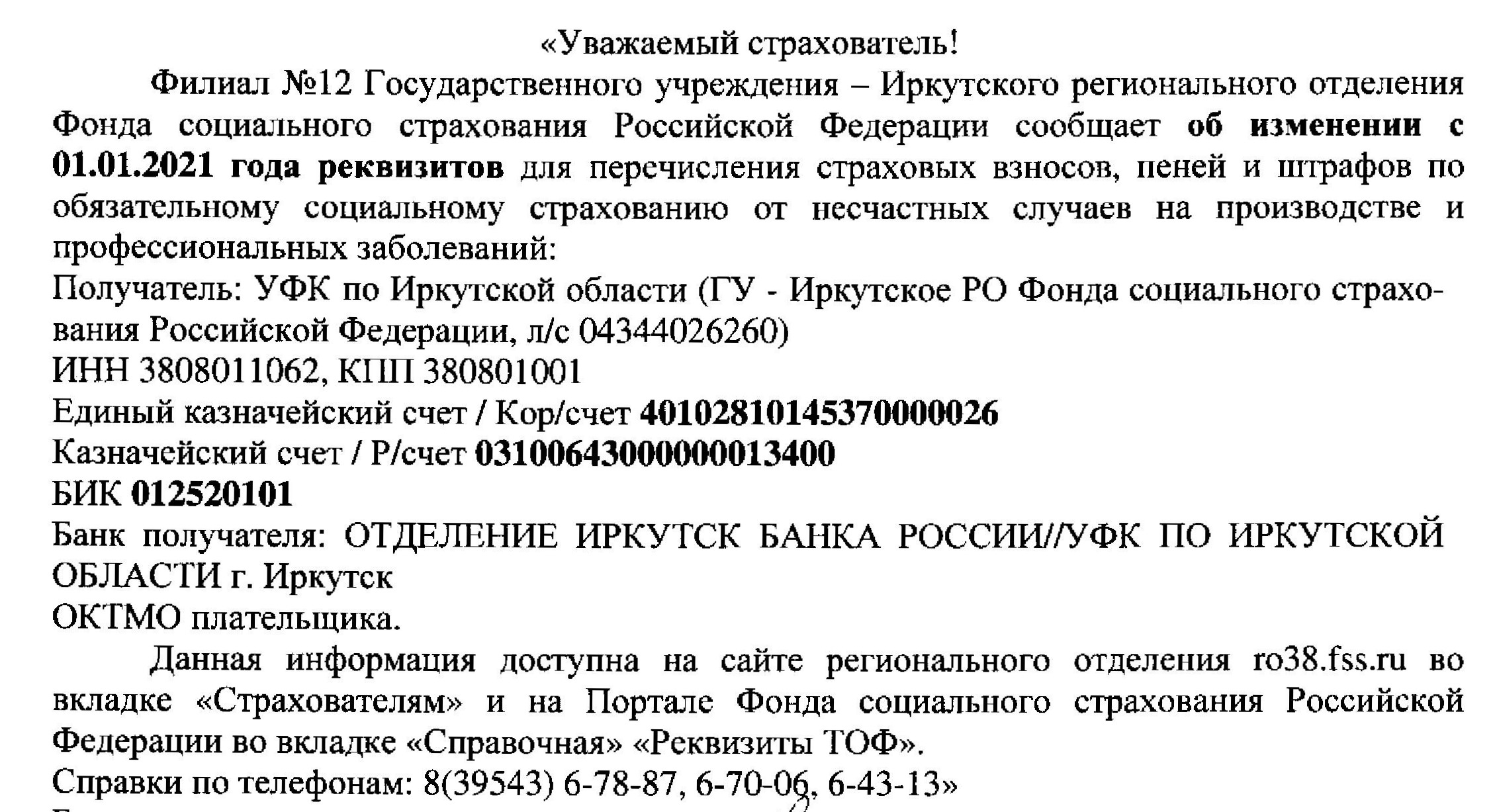 «Уважаемый страхователь!

Филиал №12 Государственного учреждения – Иркутского регионального отделения Фонда социального страхования Российской Федерации сообщает об изменении с 01.01.2021 года реквизитов для перечисления страховых взносов, пеней и штрафов по обязательному социальному страхованию от несчастных случаев на производстве и профессиональных заболеваний:

Получатель: УФК по Иркутской области (ГУ - Иркутское РО Фонда социального страхования Российской Федерации, л/с 04344026260)
ИНН 3808011062, КПП 380801001
Единый казначейский счет / Кор/счет 40102810145370000026
Казначейский счет / Р/счет 03100643000000013400
БИК 012520101
Банк получателя: ОТДЕЛЕНИЕ ИРКУТСК БАНКА РОССИИ//УФК ПО ИРКУТСКОЙ ОБЛАСТИ г. Иркутск
ОКТМО плательщика.

Данная информация доступна на сайте регионального отделения ro38.fss.ru во вкладке «Страхователям» и на Портале Фонда социального страхования Российской Федерации во вкладке «Справочная» «Реквизиты ТОФ».
Справки по телефонам: 8(39543) 6-78-87, 6-70-06, 6-43-13»